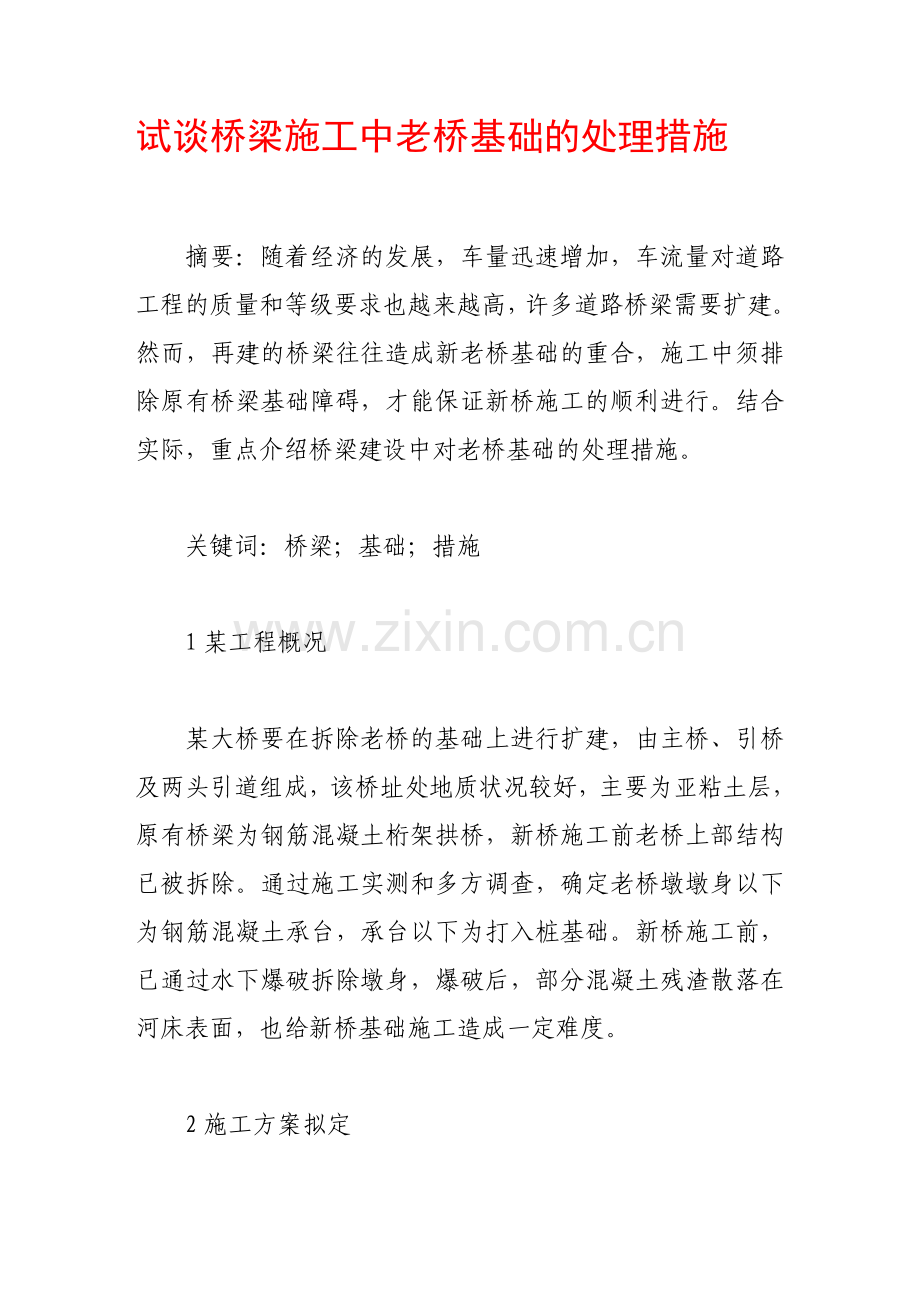 试谈桥梁施工中老桥基础的处理措施

摘要：随着经济的发展，车量迅速增加，车流量对道路工程的质量和等级要求也越来越高，许多道路桥梁需要扩建。然而，再建的桥梁往往造成新老桥基础的重合，施工中须排除原有桥梁基础障碍，才能保证新桥施工的顺利进行。结合实际，重点介绍桥梁建设中对老桥基础的处理措施。

关键词：桥梁；基础；措施

1 某工程概况

www.zixin.com.cn

某大桥要在拆除老桥的基础上进行扩建，由主桥、引桥及两头引道组成，该桥址处地质状况较好，主要为亚粘土层，原有桥梁为钢筋混凝土桁架拱桥，新桥施工前老桥上部结构已被拆除。通过施工实测和多方调查，确定老桥墩墩身以下为钢筋混凝土承台，承台以下为打入桩基础。新桥施工前，已通过水下爆破拆除墩身，爆破后，部分混凝土残渣散落在河床表面，也给新桥基础施工造成一定难度。

2 施工方案拟定